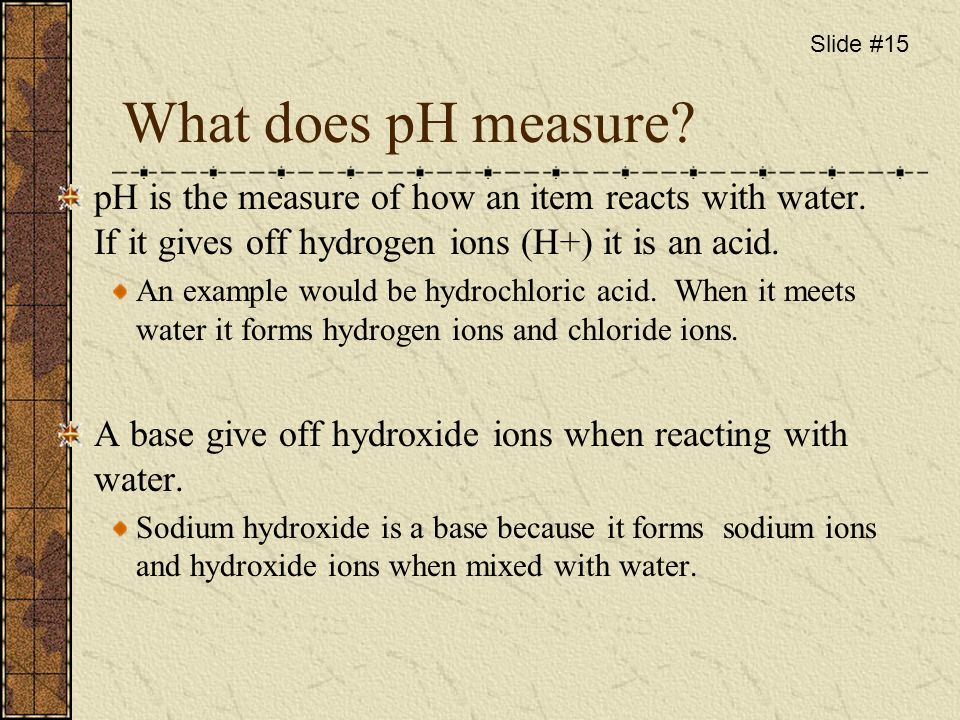 Slide #15

What does pH measure?

pH is the measure of how an item reacts with water. If it gives off hydrogen ions (H+) it is an acid.

An example would be hydrochloric acid. When it meets water it forms hydrogen ions and chloride ions.

A base give off hydroxide ions when reacting with water.

Sodium hydroxide is a base because it forms sodium ions and hydroxide ions when mixed with water.